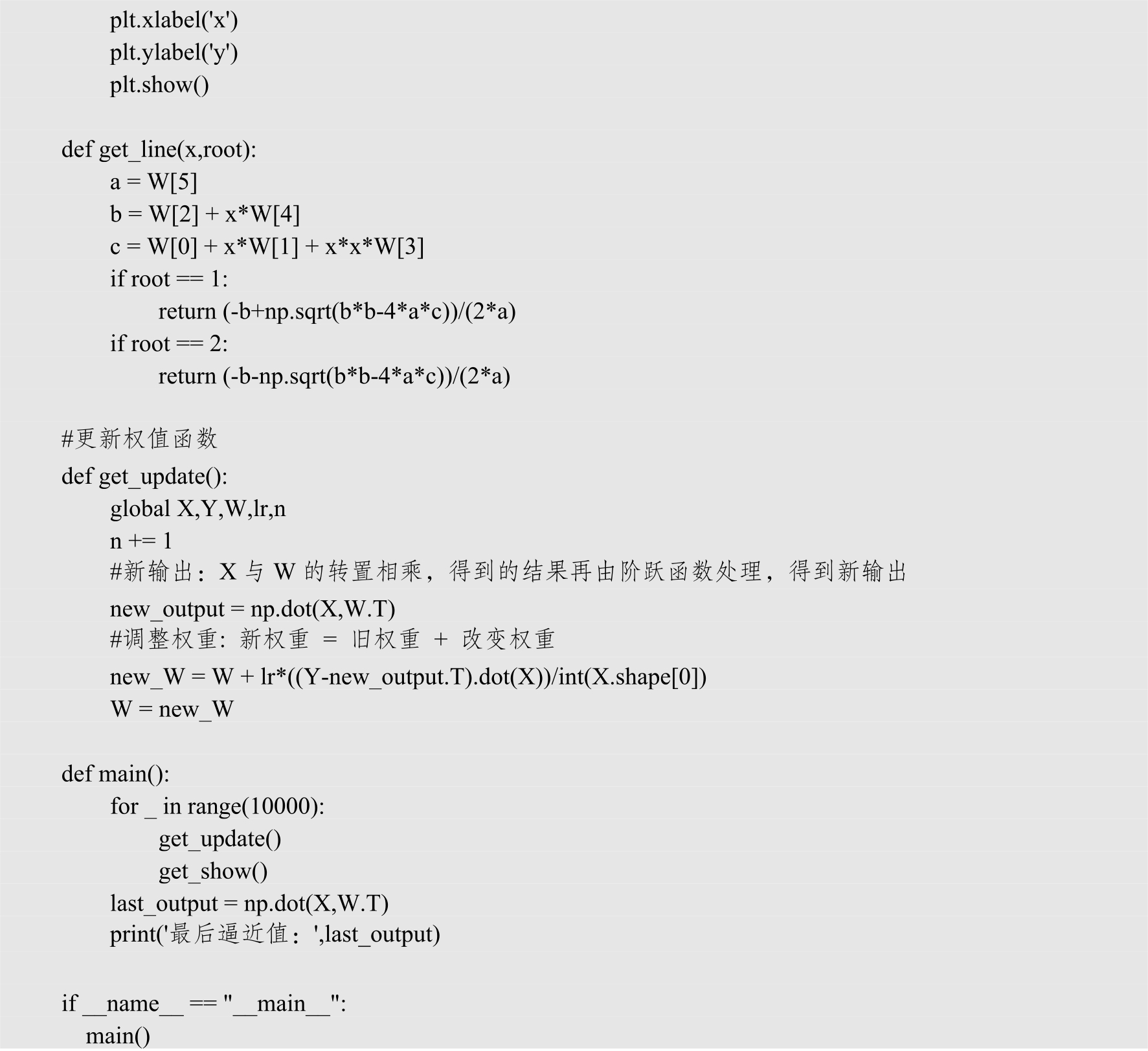 plt.xlabel('x')
plt.ylabel('y')
plt.show()

def get_line(x,root):
a = W[5]
b = W[2] + x*W[4]
c = W[0] + x*W[1] + x*x*W[3]
if root == 1:
return (-b+np.sqrt(b*b-4*a*c))/(2*a)
if root == 2:
return (-b-np.sqrt(b*b-4*a*c))/(2*a)

#更新权值函数
def get_update():
global X,Y,W,lr,n
n += 1
#新输出：X 与 W 的转置相乘，得到的结果再由阶跃函数处理，得到新输出
new_output = np.dot(X,W.T)
#调整权重: 新权重 = 旧权重 + 改变权重
new_W = W + lr*((Y-new_output.T).dot(X))/int(X.shape[0])
W = new_W

def main():
for _ in range(10000):
get_update()
get_show()
last_output = np.dot(X,W.T)
print('最后逼近值：',last_output)

if __name__ == "__main__":
main()